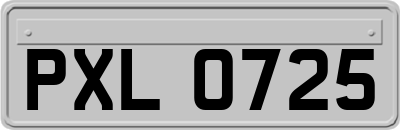 PXL 0725